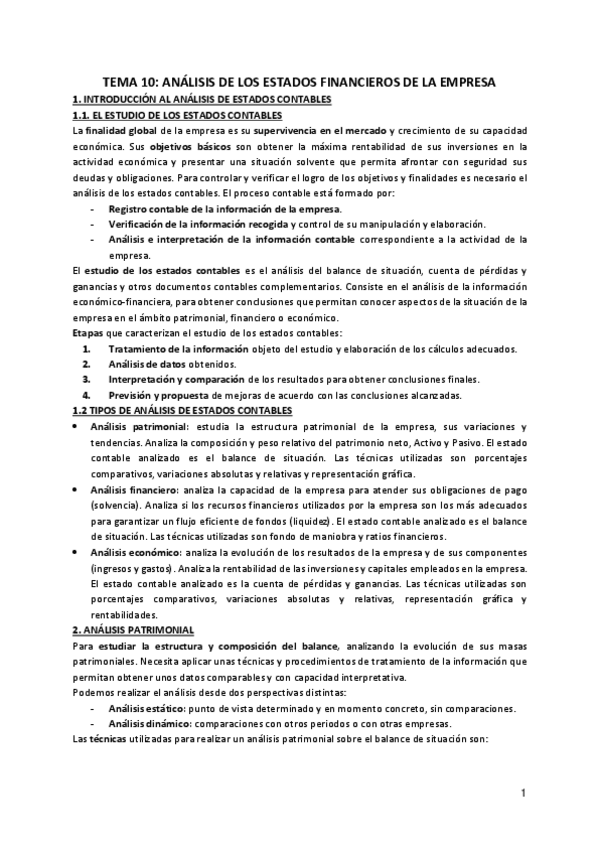 TEMA 10: ANÁLISIS DE LOS ESTADOS FINANCIEROS DE LA EMPRESA

1. INTRODUCCIÓN AL ANÁLISIS DE ESTADOS CONTABLES

1.1. EL ESTUDIO DE LOS ESTADOS CONTABLES

La finalidad global de la empresa es su supervivencia en el mercado y crecimiento de su capacidad económica. Sus objetivos básicos son obtener la máxima rentabilidad de sus inversiones en la actividad económica y presentar una situación solvente que permita afrontar con seguridad sus deudas y obligaciones. Para controlar y verificar el logro de los objetivos y finalidades es necesario el análisis de los estados contables. El proceso contable está formado por:

- Registro contable de la información de la empresa.
- Verificación de la información recogida y control de su manipulación y elaboración.
- Análisis e interpretación de la información contable correspondiente a la actividad de la empresa.

El estudio de los estados contables es el análisis del balance de situación, cuenta de pérdidas y ganancias y otros documentos contables complementarios. Consiste en el análisis de la información económico-financiera, para obtener conclusiones que permitan conocer aspectos de la situación de la empresa en el ámbito patrimonial, financiero o económico.

Etapas que caracterizan el estudio de los estados contables:

1. Tratamiento de la información objeto del estudio y elaboración de los cálculos adecuados.
2. Análisis de datos obtenidos.
3. Interpretación y comparación de los resultados para obtener conclusiones finales.
4. Previsión y propuesta de mejoras de acuerdo con las conclusiones alcanzadas.

1.2 TIPOS DE ANÁLISIS DE ESTADOS CONTABLES

• Análisis patrimonial: estudia la estructura patrimonial de la empresa, sus variaciones y tendencias. Analiza la composición y peso relativo del patrimonio neto, Activo y Pasivo. El estado contable analizado es el balance de situación. Las técnicas utilizadas son porcentajes comparativos, variaciones absolutas y relativas y representación gráfica.

• Análisis financiero: analiza la capacidad de la empresa para atender sus obligaciones de pago (solvencia). Analiza si los recursos financieros utilizados por la empresa son los más adecuados para garantizar un flujo eficiente de fondos (liquidez). El estado contable analizado es el balance de situación. Las técnicas utilizadas son fondo de maniobra y ratios financieros.

• Análisis económico: analiza la evolución de los resultados de la empresa y de sus componentes (ingresos y gastos). Analiza la rentabilidad de las inversiones y capitales empleados en la empresa. El estado contable analizado es la cuenta de pérdidas y ganancias. Las técnicas utilizadas son porcentajes comparativos, variaciones absolutas y relativas, representación gráfica y rentabilidades.

2. ANÁLISIS PATRIMONIAL

Para estudiar la estructura y composición del balance, analizando la evolución de sus masas patrimoniales. Necesita aplicar unas técnicas y procedimientos de tratamiento de la información que permitan obtener unos datos comparables y con capacidad interpretativa.

Podemos realizar el análisis desde dos perspectivas distintas:

- Análisis estático: punto de vista determinado y en momento concreto, sin comparaciones.
- Análisis dinámico: comparaciones con otros periodos o con otras empresas.

Las técnicas utilizadas para realizar un análisis patrimonial sobre el balance de situación son:

1